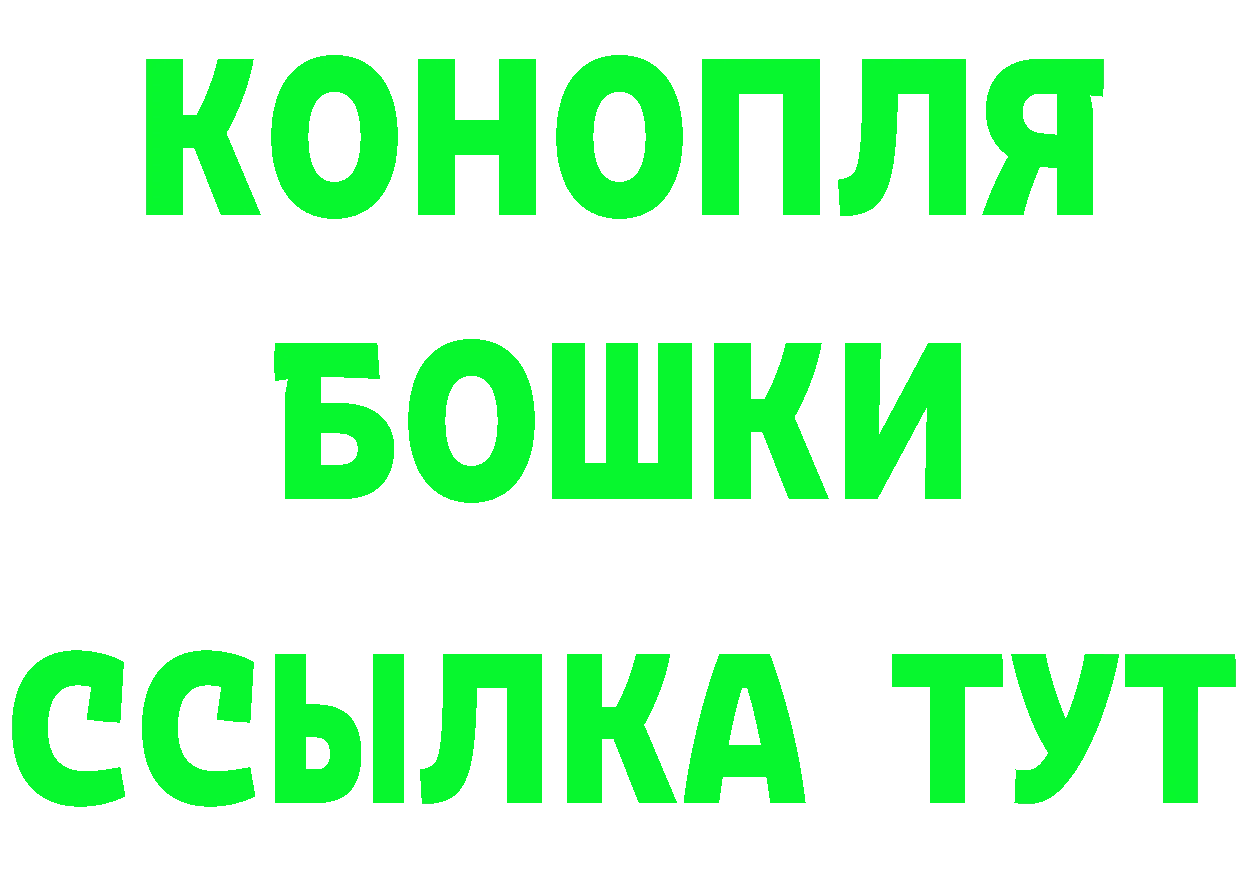 КОНОПЛЯ
БОШКИ
ССЫЛКА ТУТ